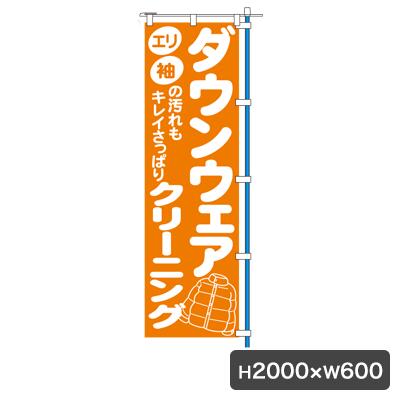 ダウンウェア

エリ
袖
の汚れも
キレイさっぱり
クリーニング

H2000×W600